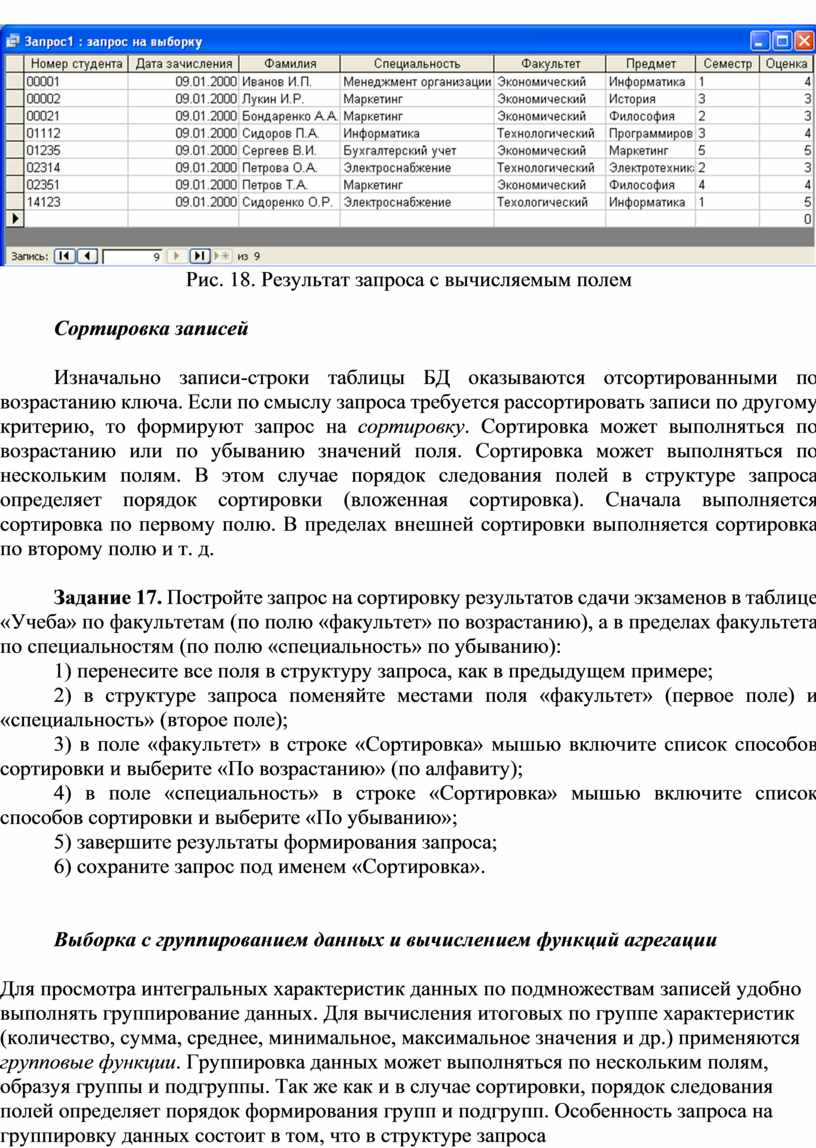 Запрос1 : запрос на выборку

| Номер студента | Дата зачисления | Фамилия | Специальность | Факультет | Предмет | Семестр | Оценка |
|---|---|---|---|---|---|---|---|
| 00001 | 09.01.2000 | Иванов И.П. | Менеджмент организации | Экономический | Информатика | 1 | 4 |
| 00002 | 09.01.2000 | Лукин И.Р. | Маркетинг | Экономический | История | 3 | 3 |
| 00021 | 09.01.2000 | Бондаренко А.А. | Маркетинг | Экономический | Философия | 2 | 3 |
| 01112 | 09.01.2000 | Сидоров П.А. | Информатика | Технологический | Программиров | 3 | 4 |
| 01235 | 09.01.2000 | Сергеев В.И. | Бухгалтерский учет | Экономический | Маркетинг | 5 | 5 |
| 02314 | 09.01.2000 | Петрова О.А. | Электроснабжение | Технологический | Электротехник | 2 | 3 |
| 02351 | 09.01.2000 | Петров Т.А. | Маркетинг | Экономический | Философия | 4 | 4 |
| 14123 | 09.01.2000 | Сидоренко О.Р. | Электроснабжение | Техологический | Информатика | 1 | 5 |
| | | | | | | | 0 |

Запись: 9 из 9

Рис. 18. Результат запроса с вычисляемым полем

Сортировка записей

Изначально записи-строки таблицы БД оказываются отсортированными по возрастанию ключа. Если по смыслу запроса требуется рассортировать записи по другому критерию, то формируют запрос на сортировку. Сортировка может выполняться по возрастанию или по убыванию значений поля. Сортировка может выполняться по нескольким полям. В этом случае порядок следования полей в структуре запроса определяет порядок сортировки (вложенная сортировка). Сначала выполняется сортировка по первому полю. В пределах внешней сортировки выполняется сортировка по второму полю и т. д.

Задание 17. Постройте запрос на сортировку результатов сдачи экзаменов в таблице «Учеба» по факультетам (по полю «факультет» по возрастанию), а в пределах факультета по специальностям (по полю «специальность» по убыванию):

1) перенесите все поля в структуру запроса, как в предыдущем примере;

2) в структуре запроса поменяйте местами поля «факультет» (первое поле) и «специальность» (второе поле);

3) в поле «факультет» в строке «Сортировка» мышью включите список способов сортировки и выберите «По возрастанию» (по алфавиту);

4) в поле «специальность» в строке «Сортировка» мышью включите список способов сортировки и выберите «По убыванию»;

5) завершите результаты формирования запроса;

6) сохраните запрос под именем «Сортировка».

Выборка с группированием данных и вычислением функций агрегации

Для просмотра интегральных характеристик данных по подмножествам записей удобно выполнять группирование данных. Для вычисления итоговых по группе характеристик (количество, сумма, среднее, минимальное, максимальное значения и др.) применяются групповые функции. Группировка данных может выполняться по нескольким полям, образуя группы и подгруппы. Так же как и в случае сортировки, порядок следования полей определяет порядок формирования групп и подгрупп. Особенность запроса на группировку данных состоит в том, что в структуре запроса